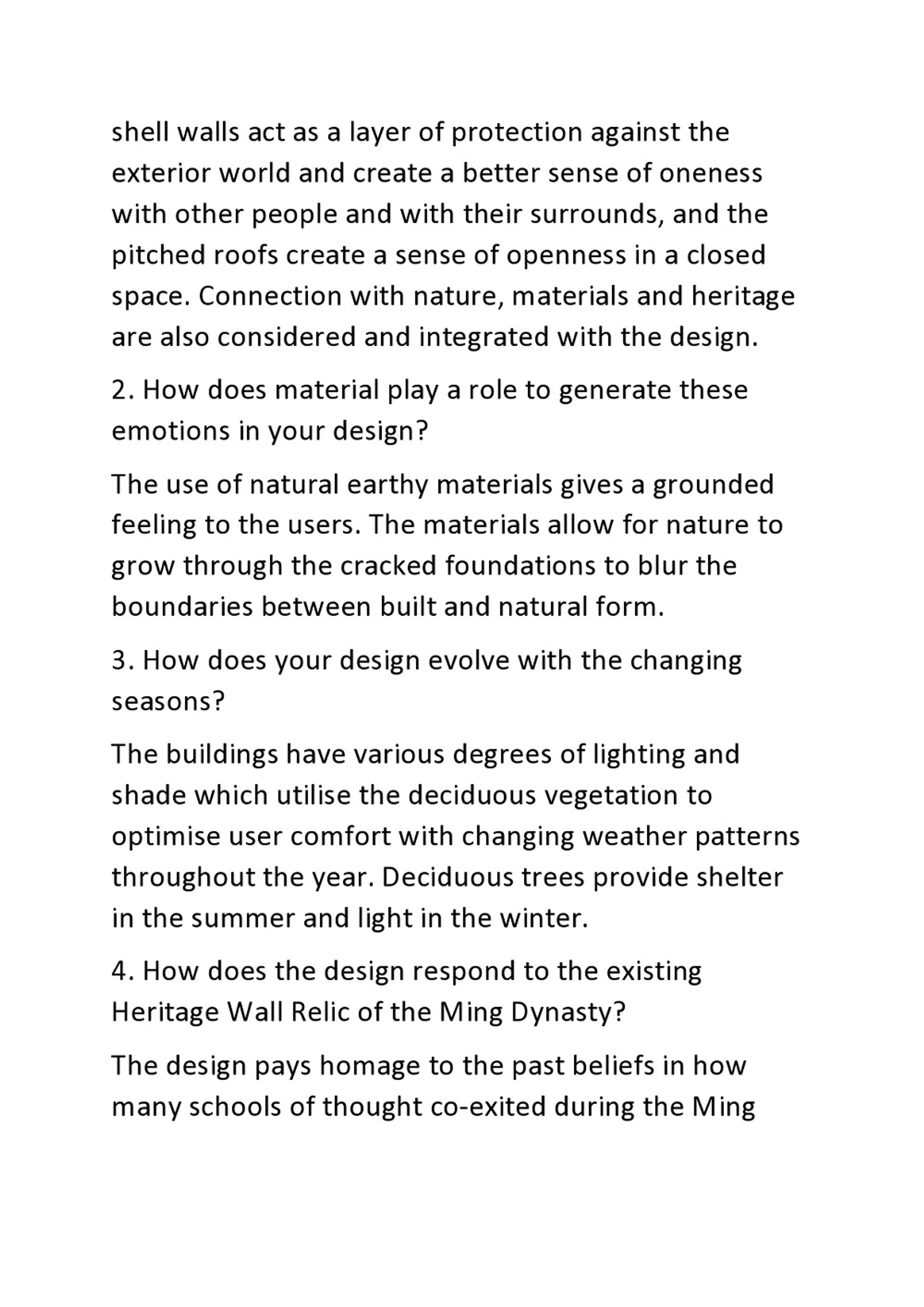 shell walls act as a layer of protection against the exterior world and create a better sense of oneness with other people and with their surrounds, and the pitched roofs create a sense of openness in a closed space. Connection with nature, materials and heritage are also considered and integrated with the design.

2. How does material play a role to generate these emotions in your design?

The use of natural earthy materials gives a grounded feeling to the users. The materials allow for nature to grow through the cracked foundations to blur the boundaries between built and natural form.

3. How does your design evolve with the changing seasons?

The buildings have various degrees of lighting and shade which utilise the deciduous vegetation to optimise user comfort with changing weather patterns throughout the year. Deciduous trees provide shelter in the summer and light in the winter.

4. How does the design respond to the existing Heritage Wall Relic of the Ming Dynasty?

The design pays homage to the past beliefs in how many schools of thought co-exited during the Ming